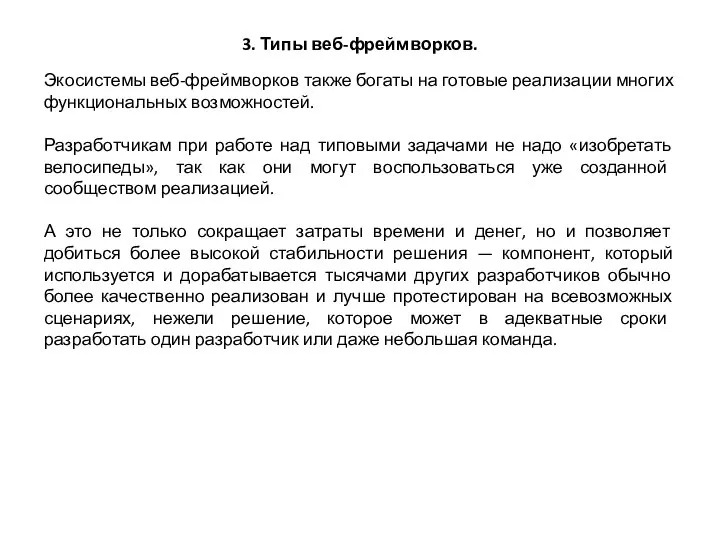 3. Типы веб-фреймворков.

Экосистемы веб-фреймворков также богаты на готовые реализации многих функциональных возможностей.

Разработчикам при работе над типовыми задачами не надо «изобретать велосипеды», так как они могут воспользоваться уже созданной сообществом реализацией.

А это не только сокращает затраты времени и денег, но и позволяет добиться более высокой стабильности решения — компонент, который используется и дорабатывается тысячами других разработчиков обычно более качественно реализован и лучше протестирован на всевозможных сценариях, нежели решение, которое может в адекватные сроки разработать один разработчик или даже небольшая команда.